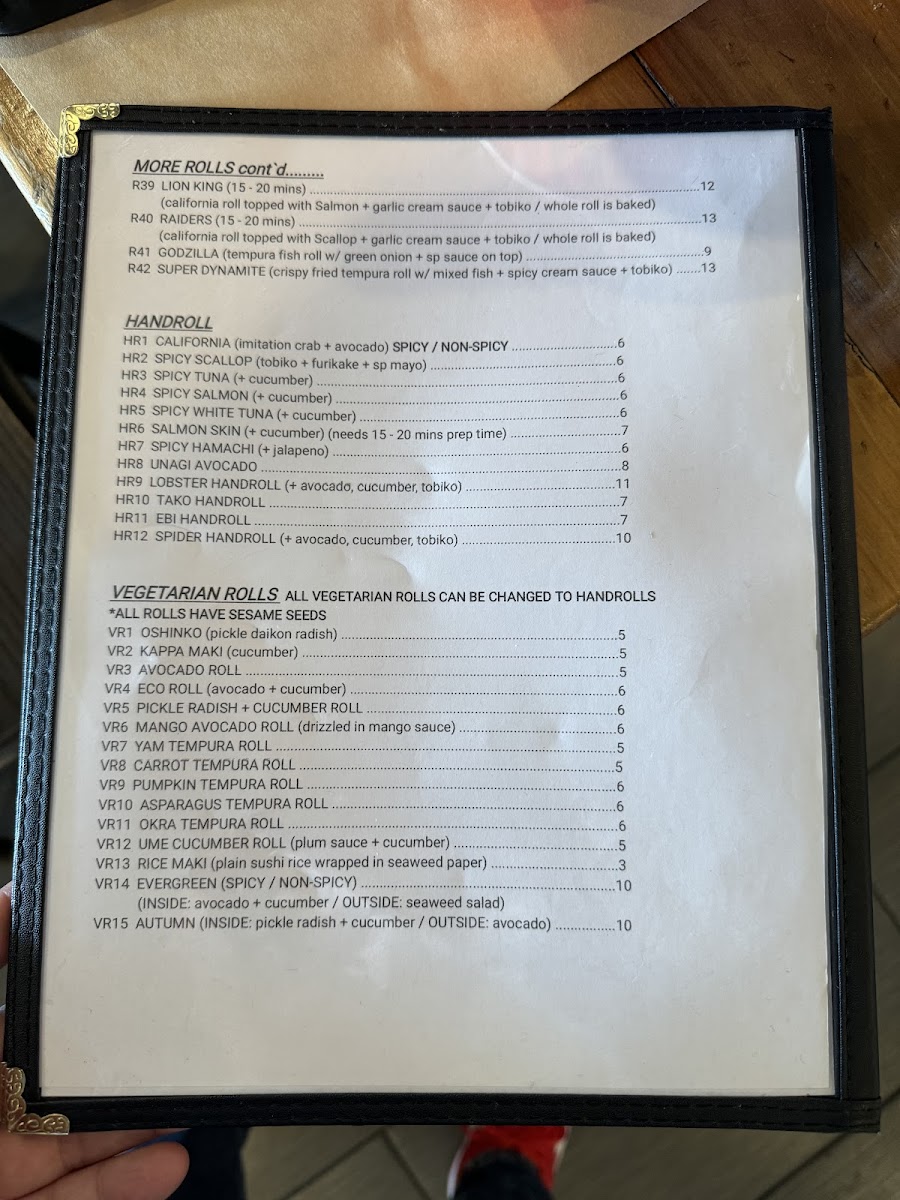 MORE ROLLS cont`d........

R39 LION KING (15 - 20 mins) 12
(california roll topped with Salmon + garlic cream sauce + tobiko / whole roll is baked)
R40 RAIDERS (15 - 20 mins) 13
(california roll topped with Scallop + garlic cream sauce + tobiko / whole roll is baked)
R41 GODZILLA (tempura fish roll w/ green onion + sp sauce on top) 9
R42 SUPER DYNAMITE (crispy fried tempura roll w/ mixed fish + spicy cream sauce + tobiko) 13

HANDROLL

HR1 CALIFORNIA (imitation crab + avocado) SPICY / NON-SPICY 6
HR2 SPICY SCALLOP (tobiko + furikake + sp mayo) 6
HR3 SPICY TUNA (+ cucumber) 6
HR4 SPICY SALMON (+ cucumber) 6
HR5 SPICY WHITE TUNA (+ cucumber) 6
HR6 SALMON SKIN (+ cucumber) (needs 15 - 20 mins prep time) 7
HR7 SPICY HAMACHI (+ jalapeno) 6
HR8 UNAGI AVOCADO 8
HR9 LOBSTER HANDROLL (+ avocado, cucumber, tobiko) 11
HR10 TAKO HANDROLL 7
HR11 EBI HANDROLL 7
HR12 SPIDER HANDROLL (+ avocado, cucumber, tobiko) 10

VEGETARIAN ROLLS ALL VEGETARIAN ROLLS CAN BE CHANGED TO HANDROLLS
*ALL ROLLS HAVE SESAME SEEDS

VR1 OSHINKO (pickle daikon radish) 5
VR2 KAPPA MAKI (cucumber) 5
VR3 AVOCADO ROLL 5
VR4 ECO ROLL (avocado + cucumber) 6
VR5 PICKLE RADISH + CUCUMBER ROLL 6
VR6 MANGO AVOCADO ROLL (drizzled in mango sauce) 6
VR7 YAM TEMPURA ROLL 5
VR8 CARROT TEMPURA ROLL 5
VR9 PUMPKIN TEMPURA ROLL 6
VR10 ASPARAGUS TEMPURA ROLL 6
VR11 OKRA TEMPURA ROLL 6
VR12 UME CUCUMBER ROLL (plum sauce + cucumber) 5
VR13 RICE MAKI (plain sushi rice wrapped in seaweed paper) 3
VR14 EVERGREEN (SPICY / NON-SPICY) 10
(INSIDE: avocado + cucumber / OUTSIDE: seaweed salad)
VR15 AUTUMN (INSIDE: pickle radish + cucumber / OUTSIDE: avocado) 10